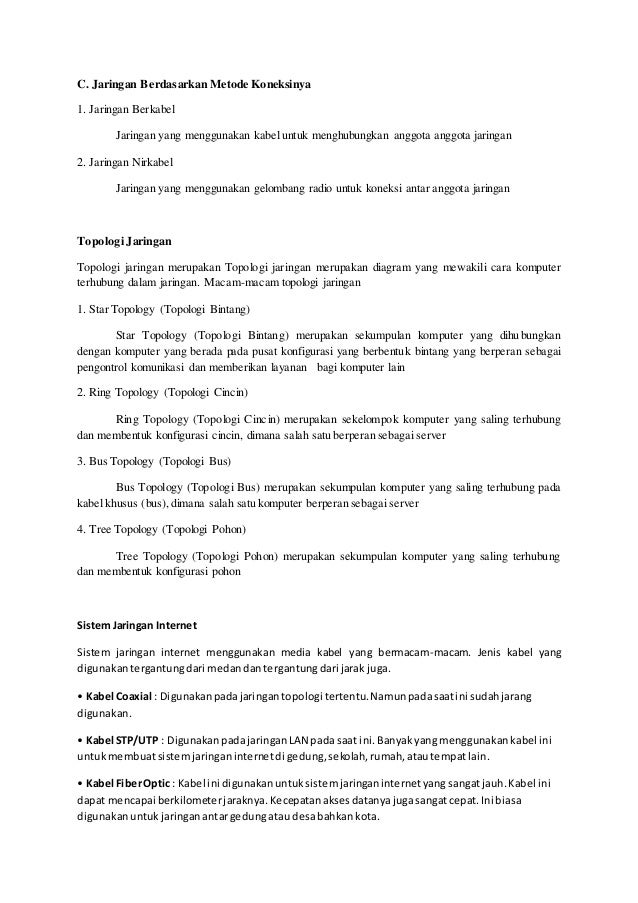 C. Jaringan Berdasarkan Metode Koneksinya

1. Jaringan Berkabel

Jaringan yang menggunakan kabel untuk menghubungkan anggota anggota jaringan

2. Jaringan Nirkabel

Jaringan yang menggunakan gelombang radio untuk koneksi antar anggota jaringan

Topologi Jaringan

Topologi jaringan merupakan Topologi jaringan merupakan diagram yang mewakili cara komputer terhubung dalam jaringan. Macam-macam topologi jaringan

1. Star Topology (Topologi Bintang)

Star Topology (Topologi Bintang) merupakan sekumpulan komputer yang dihubungkan dengan komputer yang berada pada pusat konfigurasi yang berbentuk bintang yang berperan sebagai pengontrol komunikasi dan memberikan layanan bagi komputer lain

2. Ring Topology (Topologi Cincin)

Ring Topology (Topologi Cincin) merupakan sekelompok komputer yang saling terhubung dan membentuk konfigurasi cincin, dimana salah satu berperan sebagai server

3. Bus Topology (Topologi Bus)

Bus Topology (Topologi Bus) merupakan sekumpulan komputer yang saling terhubung pada kabel khusus (bus), dimana salah satu komputer berperan sebagai server

4. Tree Topology (Topologi Pohon)

Tree Topology (Topologi Pohon) merupakan sekumpulan komputer yang saling terhubung dan membentuk konfigurasi pohon

Sistem Jaringan Internet

Sistem jaringan internet menggunakan media kabel yang bermacam-macam. Jenis kabel yang digunakan tergantung dari medan dan tergantung dari jarak juga.

• Kabel Coaxial : Digunakan pada jaringan topologi tertentu. Namun pada saat ini sudah jarang digunakan.

• Kabel STP/UTP : Digunakan pada jaringan LAN pada saat ini. Banyak yang menggunakan kabel ini untuk membuat sistem jaringan internet di gedung, sekolah, rumah, atau tempat lain.

• Kabel Fiber Optic : Kabel ini digunakan untuk sistem jaringan internet yang sangat jauh. Kabel ini dapat mencapai berkilometer jaraknya. Kecepatan akses datanya juga sangat cepat. Ini biasa digunakan untuk jaringan antar gedung atau desa bahkan kota.